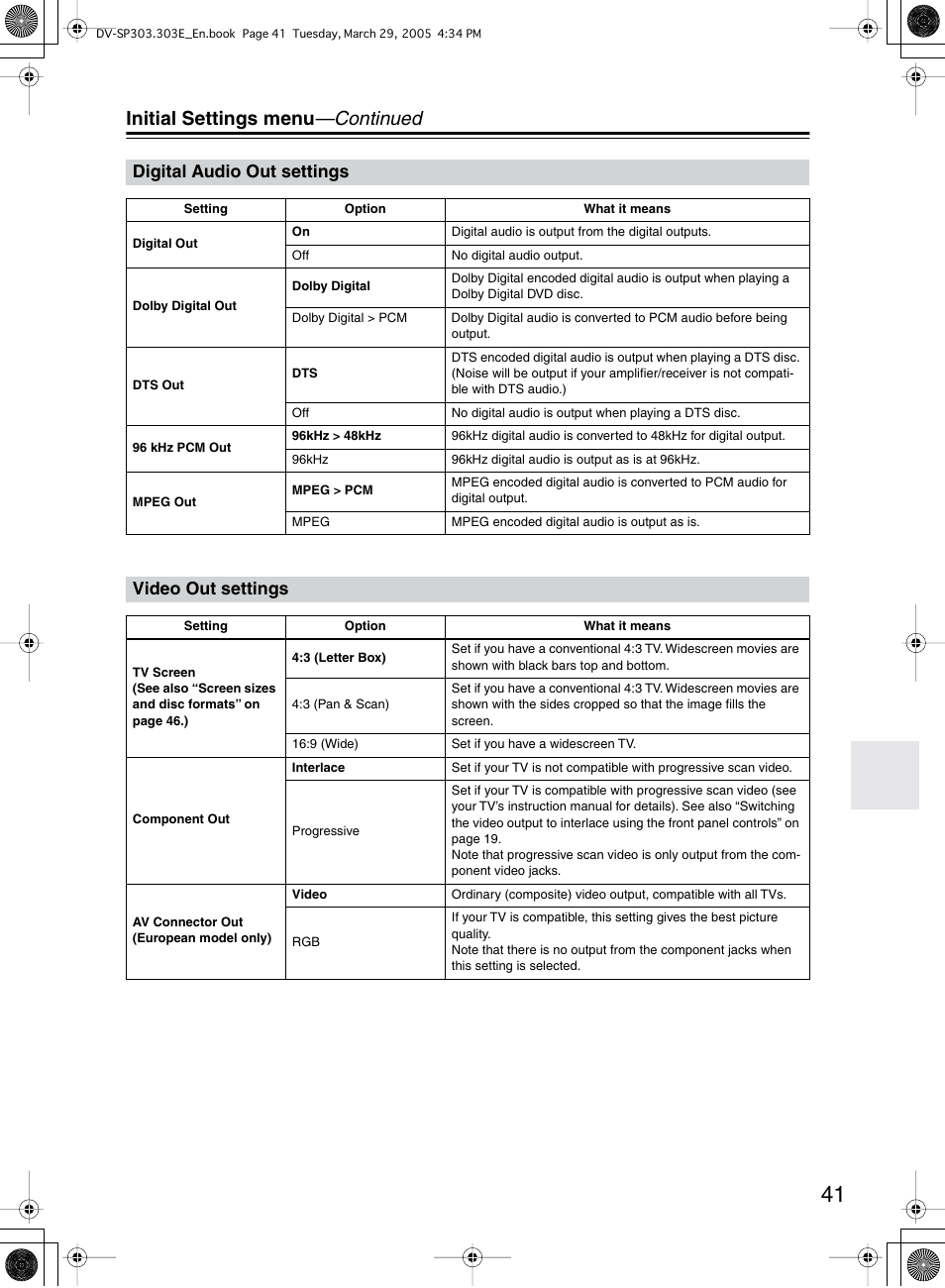 DV-SP303.303E_En.book Page 41 Tuesday, March 29, 2005 4:34 PM

Initial Settings menu—Continued

Digital Audio Out settings

| Setting | Option | What it means |
|---|---|---|
| Digital Out | On | Digital audio is output from the digital outputs. |
| | Off | No digital audio output. |
| Dolby Digital Out | Dolby Digital | Dolby Digital encoded digital audio is output when playing a Dolby Digital DVD disc. |
| | Dolby Digital > PCM | Dolby Digital audio is converted to PCM audio before being output. |
| DTS Out | DTS | DTS encoded digital audio is output when playing a DTS disc. (Noise will be output if your amplifier/receiver is not compatible with DTS audio.) |
| | Off | No digital audio is output when playing a DTS disc. |
| 96 kHz PCM Out | 96kHz > 48kHz | 96kHz digital audio is converted to 48kHz for digital output. |
| | 96kHz | 96kHz digital audio is output as is at 96kHz. |
| MPEG Out | MPEG > PCM | MPEG encoded digital audio is converted to PCM audio for digital output. |
| | MPEG | MPEG encoded digital audio is output as is. |

Video Out settings

| Setting | Option | What it means |
|---|---|---|
| TV Screen (See also “Screen sizes and disc formats” on page 46.) | 4:3 (Letter Box) | Set if you have a conventional 4:3 TV. Widescreen movies are shown with black bars top and bottom. |
| | 4:3 (Pan & Scan) | Set if you have a conventional 4:3 TV. Widescreen movies are shown with the sides cropped so that the image fills the screen. |
| | 16:9 (Wide) | Set if you have a widescreen TV. |
| Component Out | Interlace | Set if your TV is not compatible with progressive scan video. |
| | Progressive | Set if your TV is compatible with progressive scan video (see your TV’s instruction manual for details). See also “Switching the video output to interlace using the front panel controls” on page 19. Note that progressive scan video is only output from the component video jacks. |
| AV Connector Out (European model only) | Video | Ordinary (composite) video output, compatible with all TVs. |
| | RGB | If your TV is compatible, this setting gives the best picture quality. Note that there is no output from the component jacks when this setting is selected. |

41